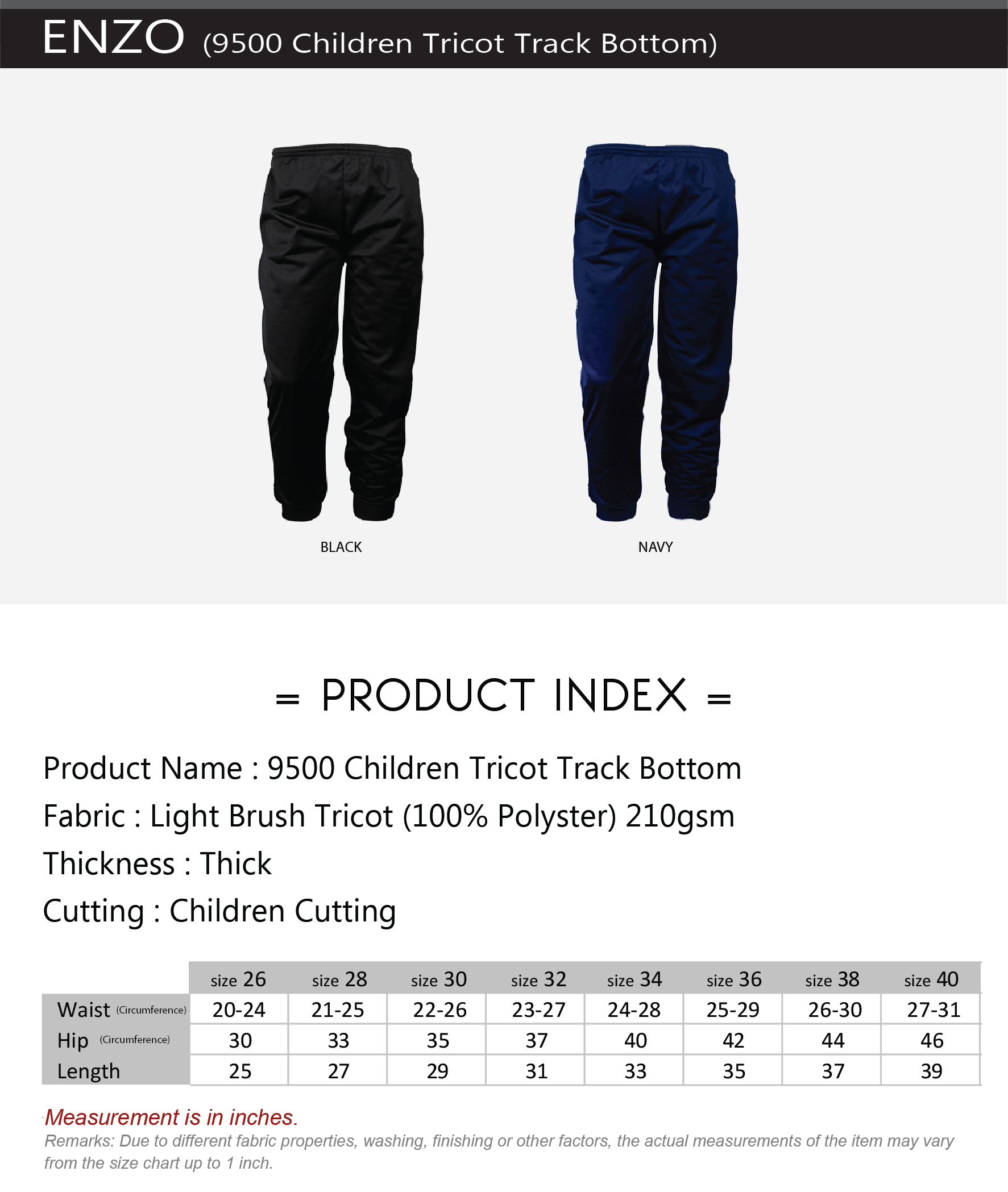 ENZO (9500 Children Tricot Track Bottom)

BLACK

NAVY

= PRODUCT INDEX =

Product Name : 9500 Children Tricot Track Bottom

Fabric : Light Brush Tricot (100% Polyster) 210gsm

Thickness : Thick

Cutting : Children Cutting

| | size 26 | size 28 | size 30 | size 32 | size 34 | size 36 | size 38 | size 40 |
|---|---|---|---|---|---|---|---|---|
| Waist (Circumference) | 20-24 | 21-25 | 22-26 | 23-27 | 24-28 | 25-29 | 26-30 | 27-31 |
| Hip (Circumference) | 30 | 33 | 35 | 37 | 40 | 42 | 44 | 46 |
| Length | 25 | 27 | 29 | 31 | 33 | 35 | 37 | 39 |

Measurement is in inches.

Remarks: Due to different fabric properties, washing, finishing or other factors, the actual measurements of the item may vary from the size chart up to 1 inch.